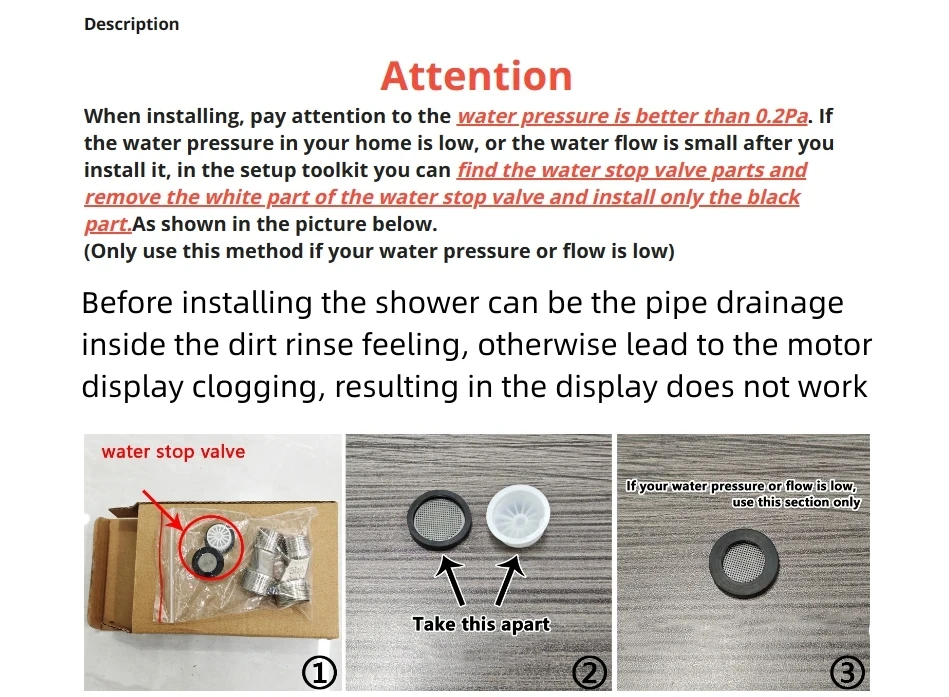 Description

Attention

When installing, pay attention to the water pressure is better than 0.2Pa. If the water pressure in your home is low, or the water flow is small after you install it, in the setup toolkit you can find the water stop valve parts and remove the white part of the water stop valve and install only the black part.As shown in the picture below.
(Only use this method if your water pressure or flow is low)

Before installing the shower can be the pipe drainage inside the dirt rinse feeling, otherwise lead to the motor display clogging, resulting in the display does not work

water stop valve

①

Take this apart

②

If your water pressure or flow is low, use this section only

③